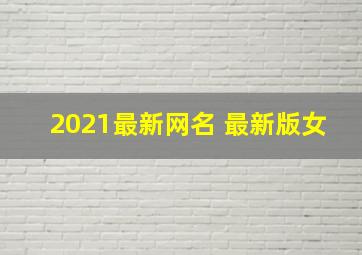 2021最新网名 最新版女